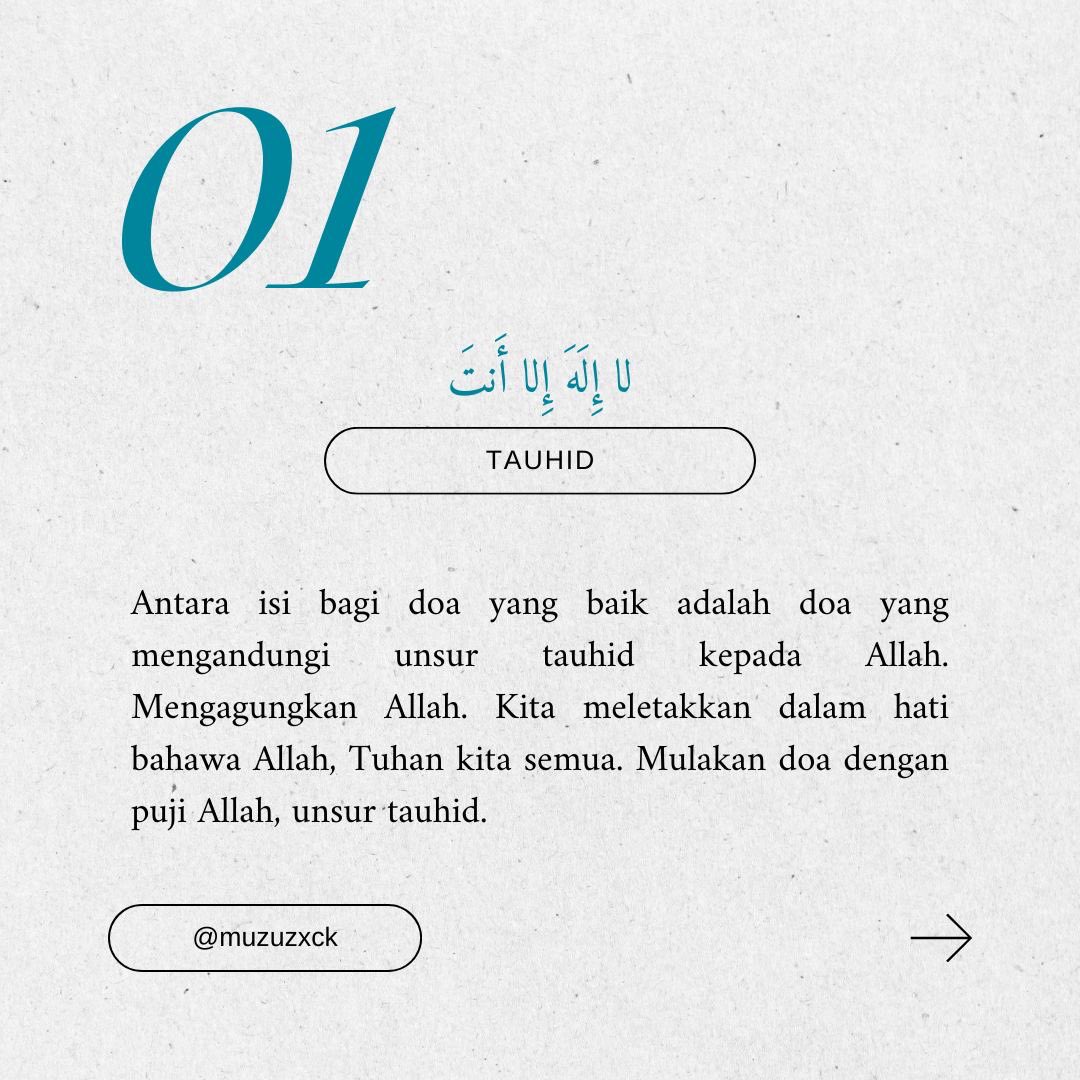 01

لا إِلَهَ إِلا أَنتَ

TAUHID

Antara isi bagi doa yang baik adalah doa yang mengandungi unsur tauhid kepada Allah. Mengagungkan Allah. Kita meletakkan dalam hati bahawa Allah, Tuhan kita semua. Mulakan doa dengan puji Allah, unsur tauhid.

@muzuzxck